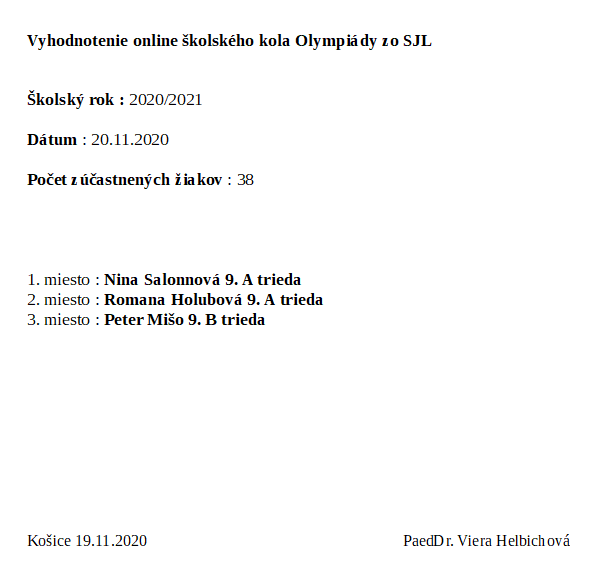 Vyhodnotenie online školského kola Olympiády zo SJL

Školský rok : 2020/2021

Dátum : 20.11.2020

Počet zúčastnených žiakov : 38

1. miesto : Nina Salonnová 9. A trieda
2. miesto : Romana Holubová 9. A trieda
3. miesto : Peter Mišo 9. B trieda

Košice 19.11.2020

PaedDr. Viera Helbichová